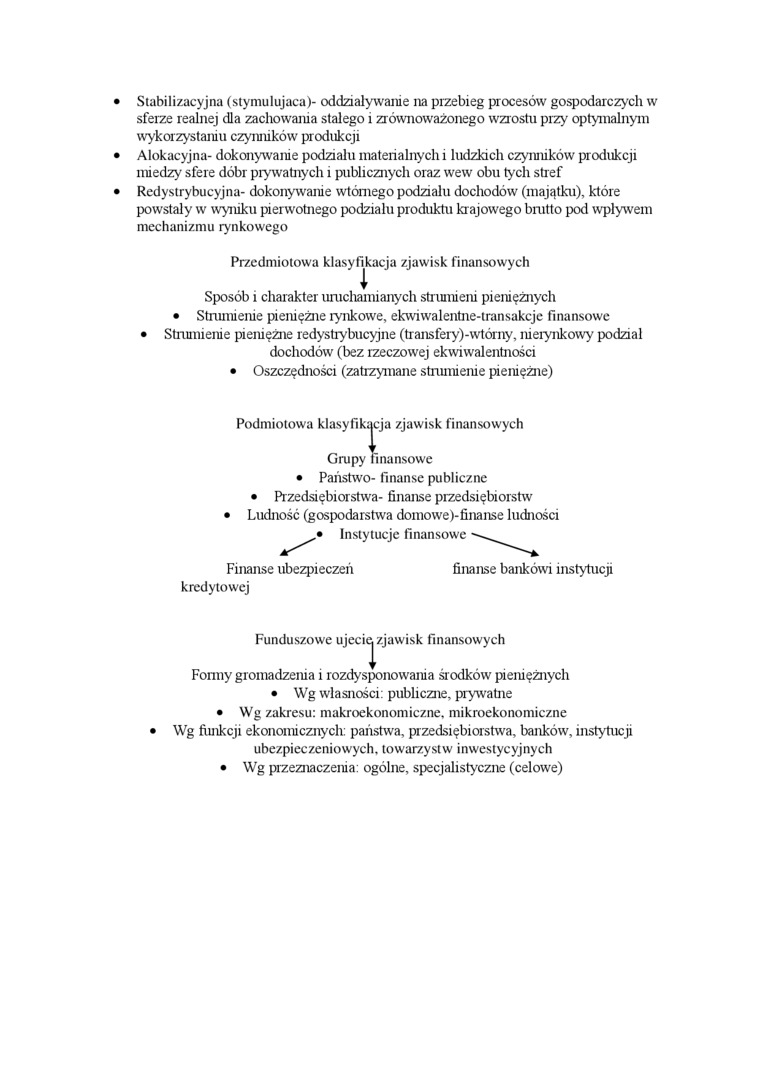 • Stabilizacyjna (stymulujaca)- oddziaływanie na przebieg procesów gospodarczych w sferze realnej dla zachowania stałego i zrównoważonego wzrostu przy optymalnym wykorzystaniu czynników produkcji
• Alokacyjna- dokonywanie podziału materialnych i ludzkich czynników produkcji miedzy sfere dóbr prywatnych i publicznych oraz wew obu tych stref
• Redystrybucyjna- dokonywanie wtórnego podziału dochodów (majątku), które powstały w wyniku pierwotnego podziału produktu krajowego brutto pod wpływem mechanizmu rynkowego

Przedmiotowa klasyfikacja zjawisk finansowych

Sposób i charakter uruchamianych strumieni pieniężnych
• Strumienie pieniężne rynkowe, ekwiwalentne-transakcje finansowe
• Strumienie pieniężne redystrybucyjne (transfery)-wtórny, nierynkowy podział dochodów (bez rzeczowej ekwiwalentności
• Oszczędności (zatrzymane strumienie pieniężne)

Podmiotowa klasyfikacja zjawisk finansowych

Grupy finansowe
• Państwo- finanse publiczne
• Przedsiębiorstwa- finanse przedsiębiorstw
• Ludność (gospodarstwa domowe)-finanse ludności
• Instytucje finansowe

Finanse ubezpieczeń

finanse bankówi instytucji kredytowej

Funduszowe ujecie zjawisk finansowych

Formy gromadzenia i rozdysponowania środków pieniężnych
• Wg własności: publiczne, prywatne
• Wg zakresu: makroekonomiczne, mikroekonomiczne
• Wg funkcji ekonomicznych: państwa, przedsiębiorstwa, banków, instytucji ubezpieczeniowych, towarzystw inwestycyjnych
• Wg przeznaczenia: ogólne, specjalistyczne (celowe)